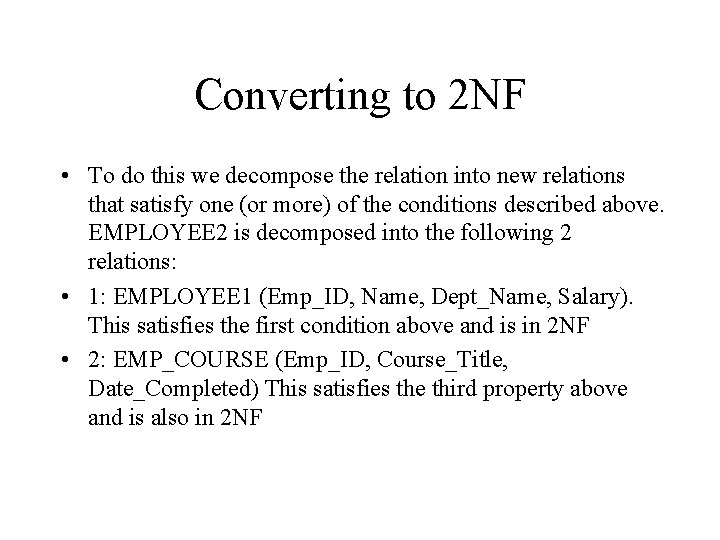 Converting to 2NF

• To do this we decompose the relation into new relations that satisfy one (or more) of the conditions described above. EMPLOYEE2 is decomposed into the following 2 relations:

• 1: EMPLOYEE1 (Emp_ID, Name, Dept_Name, Salary). This satisfies the first condition above and is in 2NF

• 2: EMP_COURSE (Emp_ID, Course_Title, Date_Completed) This satisfies the third property above and is also in 2NF